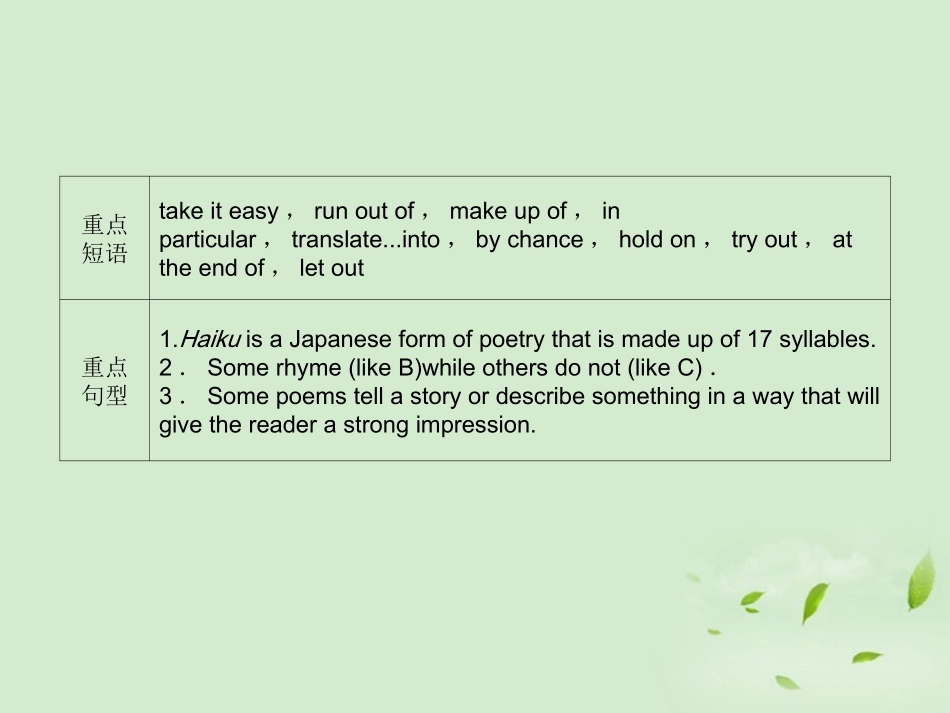 | 重点短语 | take it easy， run out of， make up of， in particular， translate...into， by chance， hold on， try out， at the end of， let out |
|---|---|
| 重点句型 | 1.Haiku is a Japanese form of poetry that is made up of 17 syllables. 2． Some rhyme (like B)while others do not (like C)． 3． Some poems tell a story or describe something in a way that will give the reader a strong impression. |